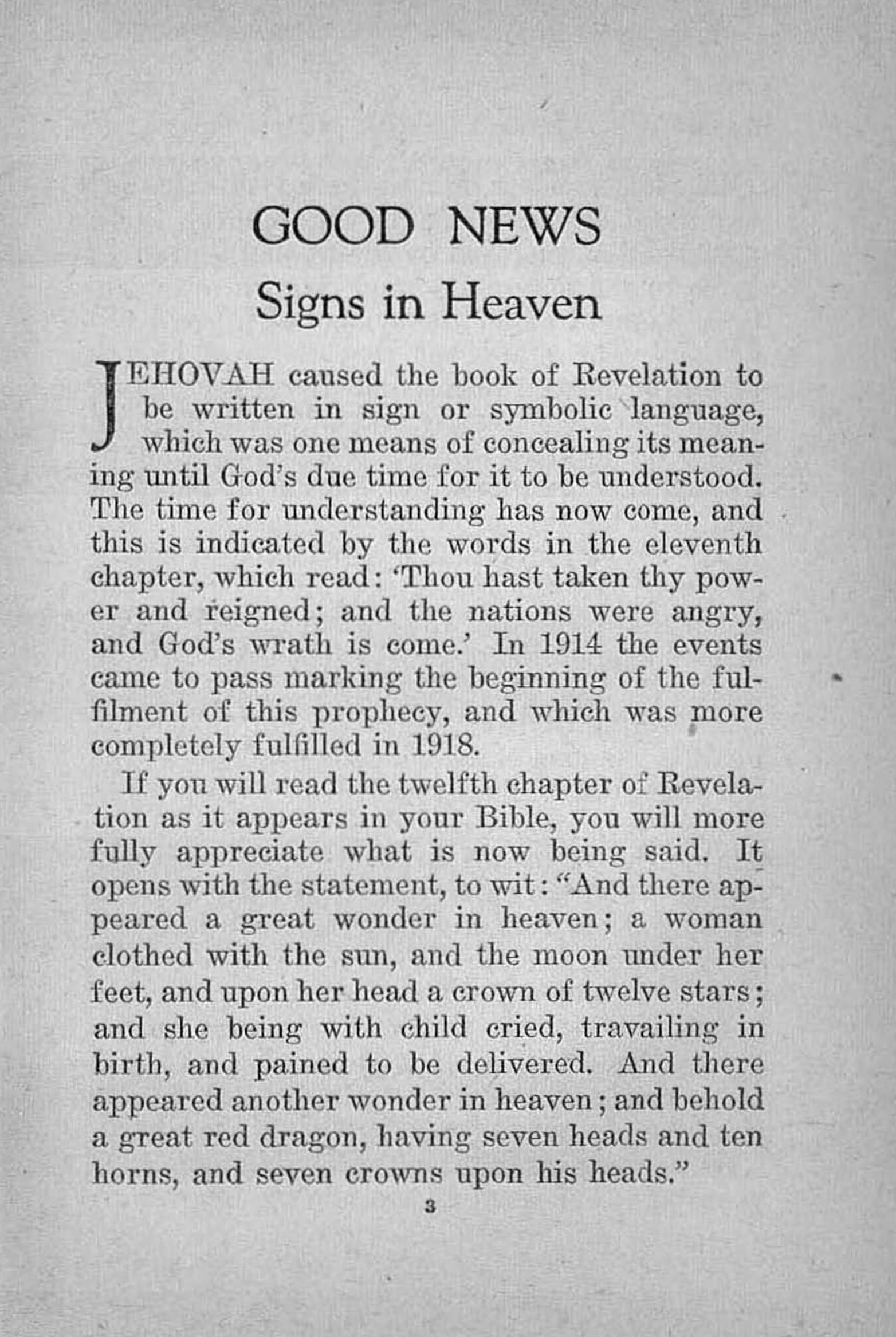 GOOD NEWS
Signs in Heaven

JEHOVAH caused the book of Revelation to be written in sign or symbolic language, which was one means of concealing its meaning until God's due time for it to be understood. The time for understanding has now come, and this is indicated by the words in the eleventh chapter, which read: 'Thou hast taken thy power and reigned; and the nations were angry, and God's wrath is come.' In 1914 the events came to pass marking the beginning of the fulfilment of this prophecy, and which was more completely fulfilled in 1918.

If you will read the twelfth chapter of Revelation as it appears in your Bible, you will more fully appreciate what is now being said. It opens with the statement, to wit: "And there appeared a great wonder in heaven; a woman clothed with the sun, and the moon under her feet, and upon her head a crown of twelve stars; and she being with child cried, travailing in birth, and pained to be delivered. And there appeared another wonder in heaven; and behold a great red dragon, having seven heads and ten horns, and seven crowns upon his heads."

3